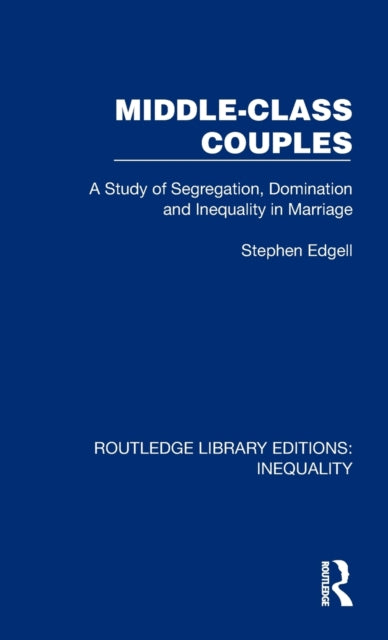 MIDDLE-CLASS COUPLES

A Study of Segregation, Domination and Inequality in Marriage

Stephen Edgell

ROUTLEDGE LIBRARY EDITIONS: INEQUALITY

ROUTLEDGE